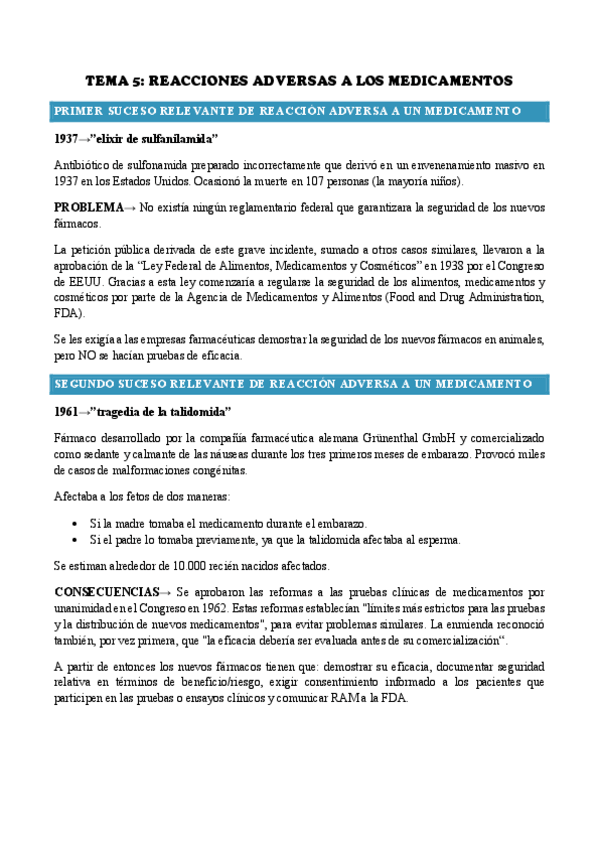 TEMA 5: REACCIONES ADVERSAS A LOS MEDICAMENTOS

PRIMER SUCESO RELEVANTE DE REACCIÓN ADVERSA A UN MEDICAMENTO

1937→"elixir de sulfanilamida"

Antibiótico de sulfonamida preparado incorrectamente que derivó en un envenenamiento masivo en 1937 en los Estados Unidos. Ocasionó la muerte en 107 personas (la mayoría niños).

PROBLEMA→ No existía ningún reglamentario federal que garantizara la seguridad de los nuevos fármacos.

La petición pública derivada de este grave incidente, sumado a otros casos similares, llevaron a la aprobación de la "Ley Federal de Alimentos, Medicamentos y Cosméticos" en 1938 por el Congreso de EEUU. Gracias a esta ley comenzaría a regularse la seguridad de los alimentos, medicamentos y cosméticos por parte de la Agencia de Medicamentos y Alimentos (Food and Drug Administration, FDA).

Se les exigía a las empresas farmacéuticas demostrar la seguridad de los nuevos fármacos en animales, pero NO se hacían pruebas de eficacia.

SEGUNDO SUCESO RELEVANTE DE REACCIÓN ADVERSA A UN MEDICAMENTO

1961→"tragedia de la talidomida"

Fármaco desarrollado por la compañía farmacéutica alemana Grünenthal GmbH y comercializado como sedante y calmante de las náuseas durante los tres primeros meses de embarazo. Provocó miles de casos de malformaciones congénitas.

Afectaba a los fetos de dos maneras:

• Si la madre tomaba el medicamento durante el embarazo.
• Si el padre lo tomaba previamente, ya que la talidomida afectaba al esperma.

Se estiman alrededor de 10.000 recién nacidos afectados.

CONSECUENCIAS→ Se aprobaron las reformas a las pruebas clínicas de medicamentos por unanimidad en el Congreso en 1962. Estas reformas establecían "límites más estrictos para las pruebas y la distribución de nuevos medicamentos", para evitar problemas similares. La enmienda reconoció también, por vez primera, que "la eficacia debería ser evaluada antes de su comercialización".

A partir de entonces los nuevos fármacos tienen que: demostrar su eficacia, documentar seguridad relativa en términos de beneficio/riesgo, exigir consentimiento informado a los pacientes que participen en las pruebas o ensayos clínicos y comunicar RAM a la FDA.